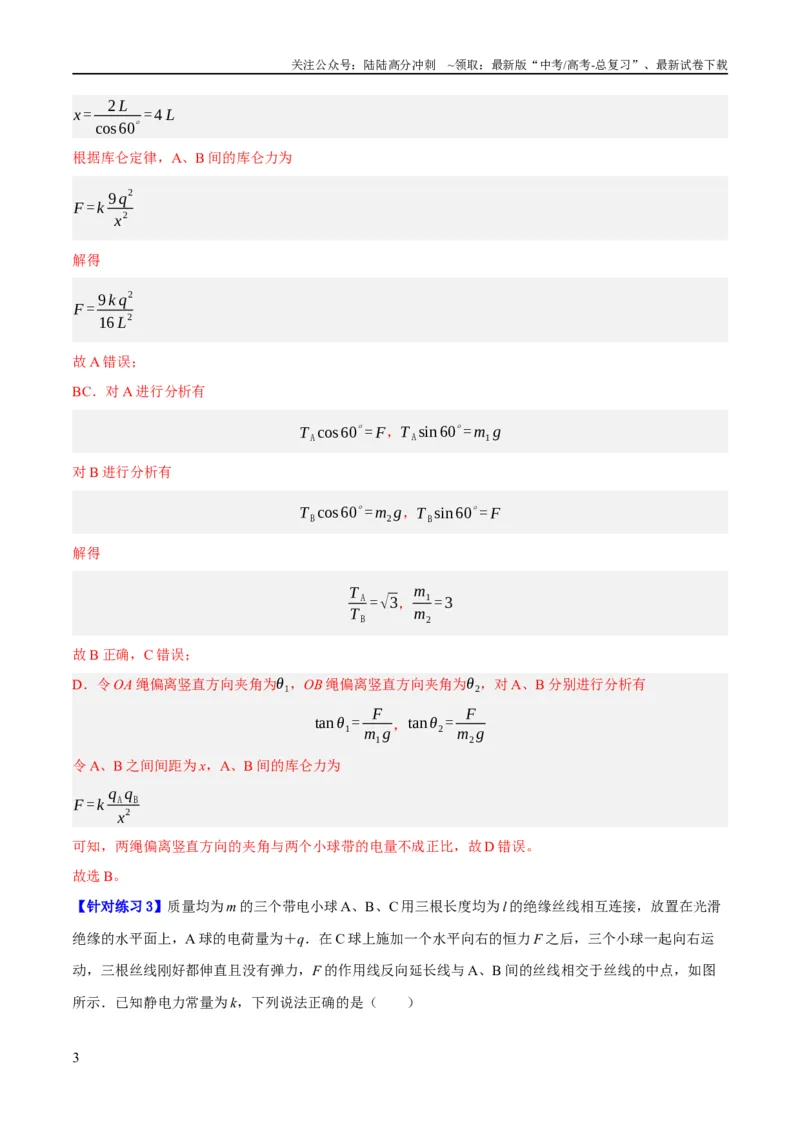 关注公众号：陆陆高分冲刺 ~领取：最新版“中考/高考-总复习”、最新试卷下载

$x=\frac{2L}{\cos 60^{\circ}}=4L$

根据库仑定律，A、B间的库仑力为

$F=k\frac{9q^2}{x^2}$

解得

$F=\frac{9kq^2}{16L^2}$

故A错误；

BC．对A进行分析有

$T_A\cos 60^{\circ}=F$，$T_A\sin 60^{\circ}=m_1g$

对B进行分析有

$T_B\cos 60^{\circ}=m_2g$，$T_B\sin 60^{\circ}=F$

解得

$\frac{T_A}{T_B}=\sqrt{3}$，$\frac{m_1}{m_2}=3$

故B正确，C错误；

D．令OA绳偏离竖直方向夹角为$\theta_1$，OB绳偏离竖直方向夹角为$\theta_2$，对A、B分别进行分析有

$\tan\theta_1=\frac{F}{m_1g}$，$\tan\theta_2=\frac{F}{m_2g}$

令A、B之间间距为x，A、B间的库仑力为

$F=k\frac{q_Aq_B}{x^2}$

可知，两绳偏离竖直方向的夹角与两个小球带的电量不成正比，故D错误。

故选B。

【针对练习3】质量均为m的三个带电小球A、B、C用三根长度均为l的绝缘丝线相互连接，放置在光滑绝缘的水平面上，A球的电荷量为+q．在C球上施加一个水平向右的恒力F之后，三个小球一起向右运动，三根丝线刚好都伸直且没有弹力，F的作用线反向延长线与A、B间的丝线相交于丝线的中点，如图所示．已知静电力常量为k，下列说法正确的是（ ）

3